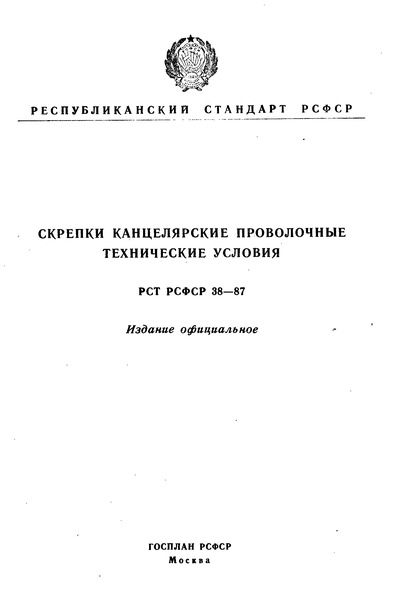 РЕСПУБЛИКАНСКИЙ СТАНДАРТ РСФСР

СКРЕПКИ КАНЦЕЛЯРСКИЕ ПРОВОЛОЧНЫЕ
ТЕХНИЧЕСКИЕ УСЛОВИЯ

РСТ РСФСР 38—87

Издание официальное

ГОСПЛАН РСФСР
Москва